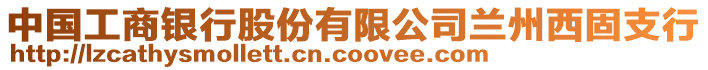 中国工商银行股份有限公司兰州西固支行
http://lzcathysmollett.cn.coovee.com